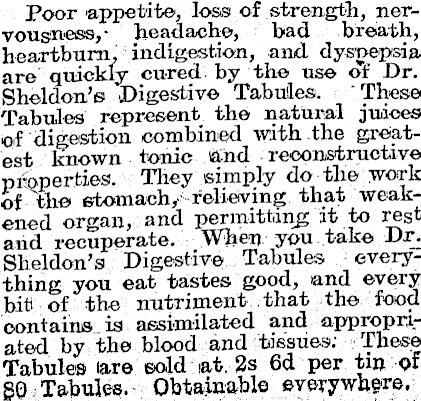 Poor appetite, loss of strength, nervousness, headache, bad breath, heartburn, indigestion, and dyspepsia are quickly cured by the use of Dr. Sheldon's Digestive Tabules. These Tabules represent the natural juices of digestion combined with the greatest known tonic and reconstructive properties. They simply do the work of the stomach, relieving that weakened organ, and permitting it to rest and recuperate. When you take Dr. Sheldon's Digestive Tabules everything you eat tastes good, and every bit of the nutriment that the food contains is assimilated and appropriated by the blood and tissues. These Tabules are sold at 2s 6d per tin of 80 Tabules. Obtainable everywhere.